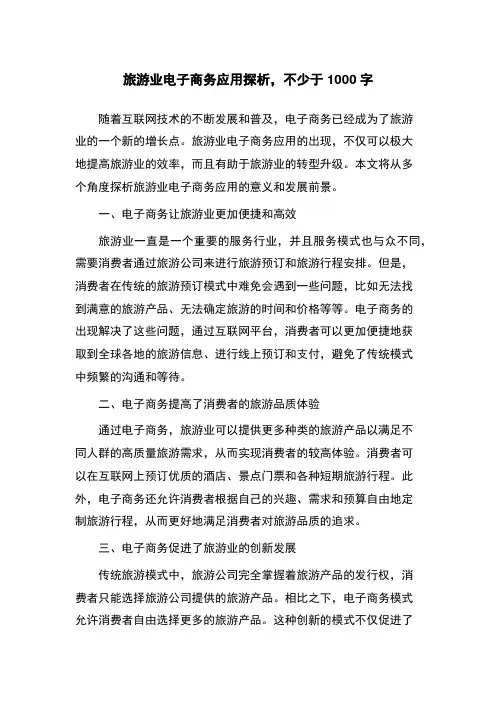 旅游业电子商务应用探析，不少于 1000 字

随着互联网技术的不断发展和普及，电子商务已经成为了旅游业的一个新的增长点。旅游业电子商务应用的出现，不仅可以极大地提高旅游业的效率，而且有助于旅游业的转型升级。本文将从多个角度探析旅游业电子商务应用的意义和发展前景。

一、电子商务让旅游业更加便捷和高效

旅游业一直是一个重要的服务行业，并且服务模式也与众不同，需要消费者通过旅游公司来进行旅游预订和旅游行程安排。但是，消费者在传统的旅游预订模式中难免会遇到一些问题，比如无法找到满意的旅游产品、无法确定旅游的时间和价格等等。电子商务的出现解决了这些问题，通过互联网平台，消费者可以更加便捷地获取到全球各地的旅游信息、进行线上预订和支付，避免了传统模式中频繁的沟通和等待。

二、电子商务提高了消费者的旅游品质体验

通过电子商务，旅游业可以提供更多种类的旅游产品以满足不同人群的高质量旅游需求，从而实现消费者的较高体验。消费者可以在互联网上预订优质的酒店、景点门票和各种短期旅游行程。此外，电子商务还允许消费者根据自己的兴趣、需求和预算自由地定制旅游行程，从而更好地满足消费者对旅游品质的追求。

三、电子商务促进了旅游业的创新发展

传统旅游模式中，旅游公司完全掌握着旅游产品的发行权，消费者只能选择旅游公司提供的旅游产品。相比之下，电子商务模式允许消费者自由选择更多的旅游产品。这种创新的模式不仅促进了